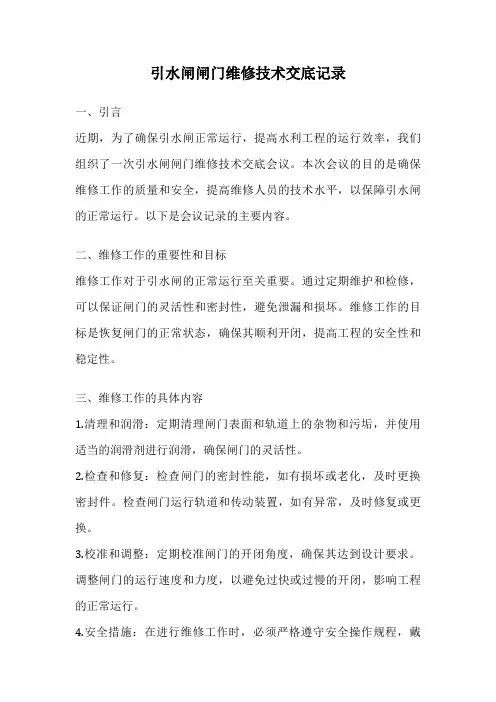 引水闸闸门维修技术交底记录

一、引言

近期，为了确保引水闸正常运行，提高水利工程的运行效率，我们组织了一次引水闸闸门维修技术交底会议。本次会议的目的是确保维修工作的质量和安全，提高维修人员的技术水平，以保障引水闸的正常运行。以下是会议记录的主要内容。

二、维修工作的重要性和目标

维修工作对于引水闸的正常运行至关重要。通过定期维护和检修，可以保证闸门的灵活性和密封性，避免泄漏和损坏。维修工作的目标是恢复闸门的正常状态，确保其顺利开闭，提高工程的安全性和稳定性。

三、维修工作的具体内容

1.清理和润滑：定期清理闸门表面和轨道上的杂物和污垢，并使用适当的润滑剂进行润滑，确保闸门的灵活性。

2.检查和修复：检查闸门的密封性能，如有损坏或老化，及时更换密封件。检查闸门运行轨道和传动装置，如有异常，及时修复或更换。

3.校准和调整：定期校准闸门的开闭角度，确保其达到设计要求。调整闸门的运行速度和力度，以避免过快或过慢的开闭，影响工程的正常运行。

4.安全措施：在进行维修工作时，必须严格遵守安全操作规程，戴